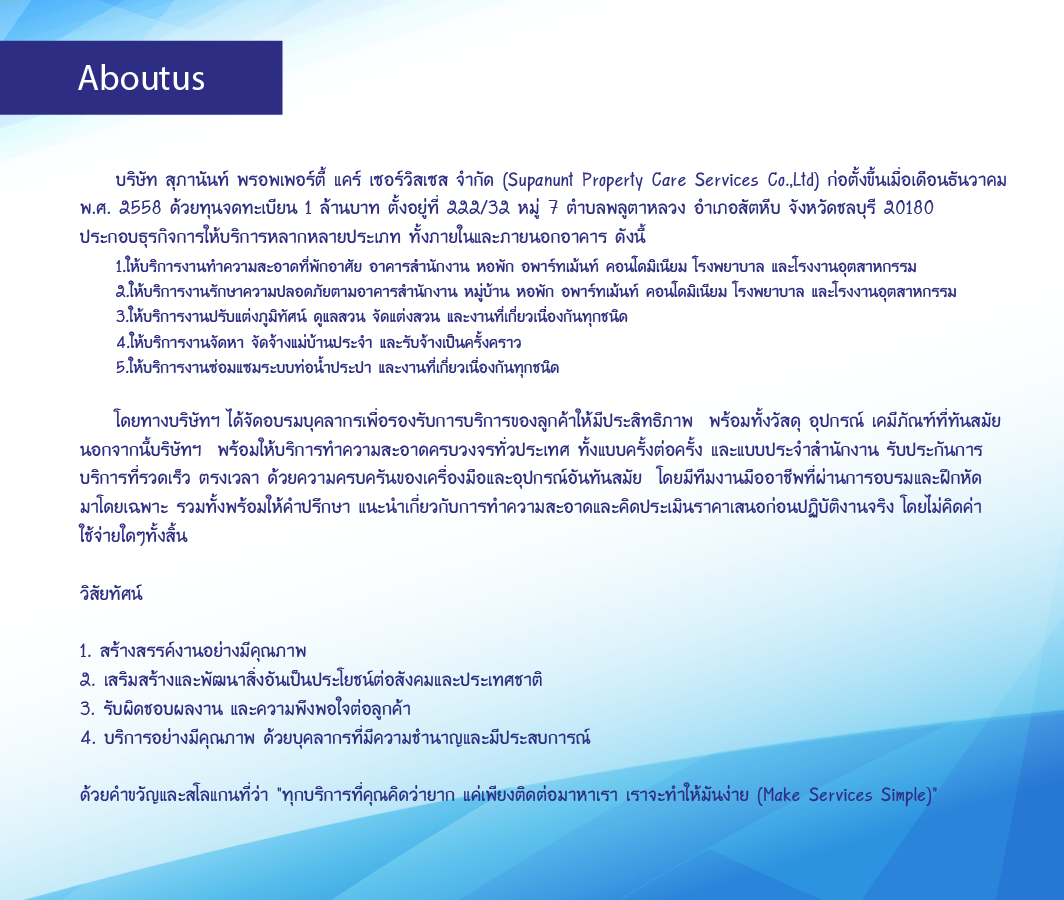 Aboutus

บริษัท สุภานันท์ พรอพเพอร์ตี้ แคร์ เซอร์วิสเซส จำกัด (Supanunt Property Care Services Co.,Ltd) ก่อตั้งขึ้นเมื่อเดือนธันวาคม พ.ศ. 2558 ด้วยทุนจดทะเบียน 1 ล้านบาท ตั้งอยู่ที่ 222/32 หมู่ 7 ตำบลพลูตาหลวง อำเภอสัตหีบ จังหวัดชลบุรี 20180 ประกอบธุรกิจการให้บริการหลากหลายประเภท ทั้งภายในและภายนอกอาคาร ดังนี้

1.ให้บริการงานทำความสะอาดที่พักอาศัย อาคารสำนักงาน หอพัก อพาร์ทเม้นท์ คอนโดมิเนียม โรงพยาบาล และโรงงานอุตสาหกรรม
2.ให้บริการงานรักษาความปลอดภัยตามอาคารสำนักงาน หมู่บ้าน หอพัก อพาร์ทเม้นท์ คอนโดมิเนียม โรงพยาบาล และโรงงานอุตสาหกรรม
3.ให้บริการงานปรับแต่งภูมิทัศน์ ดูแลสวน จัดแต่งสวน และงานที่เกี่ยวเนื่องกันทุกชนิด
4.ให้บริการงานจัดหา จัดจ้างแม่บ้านประจำ และรับจ้างเป็นครั้งคราว
5.ให้บริการงานซ่อมแซมระบบท่อน้ำประปา และงานที่เกี่ยวเนื่องกันทุกชนิด

โดยทางบริษัทฯ ได้จัดอบรมบุคลากรเพื่อรองรับการบริการของลูกค้าให้มีประสิทธิภาพ พร้อมทั้งวัสดุ อุปกรณ์ เคมีภัณฑ์ที่ทันสมัย นอกจากนี้บริษัทฯ พร้อมให้บริการทำความสะอาดครบวงจรทั่วประเทศ ทั้งแบบครั้งต่อครั้ง และแบบประจำสำนักงาน รับประกันการบริการที่รวดเร็ว ตรงเวลา ด้วยความครบครันของเครื่องมือและอุปกรณ์อันทันสมัย โดยมีทีมงานมืออาชีพที่ผ่านการอบรมและฝึกหัดมาโดยเฉพาะ รวมทั้งพร้อมให้คำปรึกษา แนะนำเกี่ยวกับการทำความสะอาดและคิดประเมินราคาเสนอก่อนปฏิบัติงานจริง โดยไม่คิดค่าใช้จ่ายใดๆทั้งสิ้น

วิสัยทัศน์

1. สร้างสรรค์งานอย่างมีคุณภาพ
2. เสริมสร้างและพัฒนาสิ่งอันเป็นประโยชน์ต่อสังคมและประเทศชาติ
3. รับผิดชอบผลงาน และความพึงพอใจต่อลูกค้า
4. บริการอย่างมีคุณภาพ ด้วยบุคลากรที่มีความชำนาญและมีประสบการณ์

ด้วยคำขวัญและสโลแกนที่ว่า "ทุกบริการที่คุณคิดว่ายาก แค่เพียงติดต่อมาหาเรา เราจะทำให้มันง่าย (Make Services Simple)"